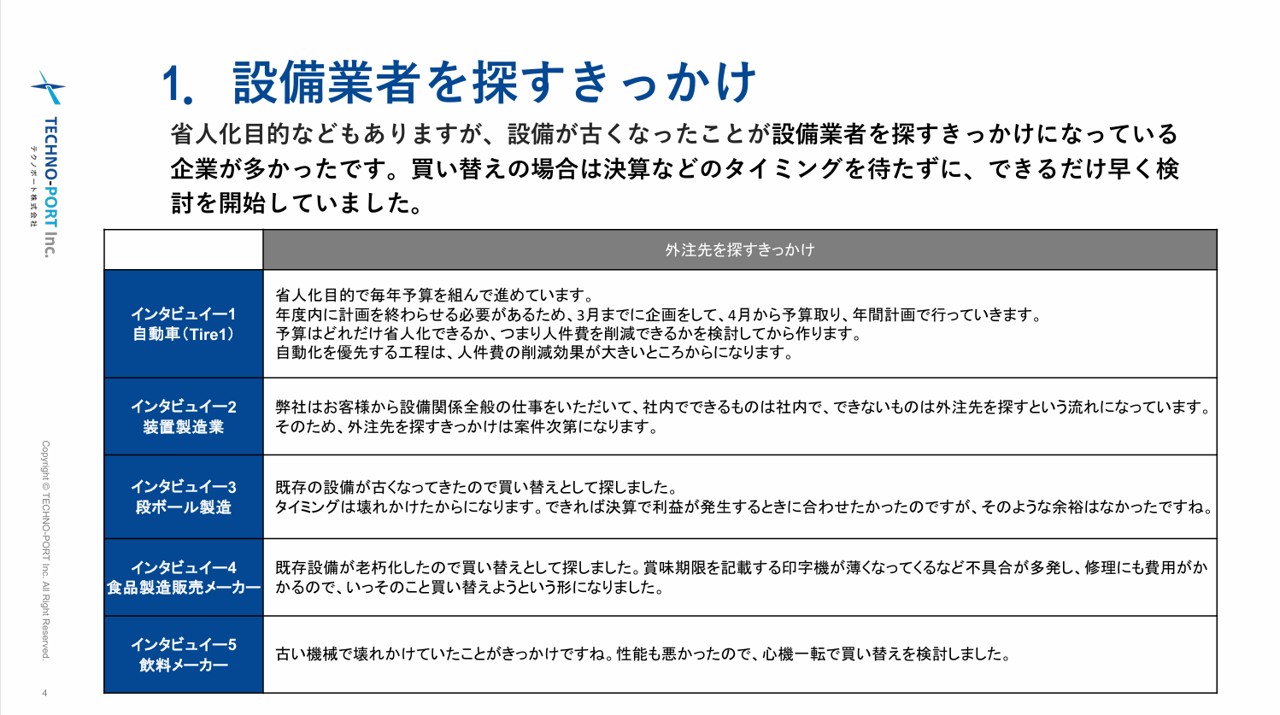 TECHNO-PORT Inc.
テクノポート株式会社

1. 設備業者を探すきっかけ

省人化目的などもありますが、設備が古くなったことが設備業者を探すきっかけになっている企業が多かったです。買い替えの場合は決算などのタイミングを待たずに、できるだけ早く検討を開始していました。

| | 外注先を探すきっかけ |
|---|---|
| インタビュイー1 自動車（Tire1） | 省人化目的で毎年予算を組んで進めています。 年度内に計画を終わらせる必要があるため、3月までに企画をして、4月から予算取り、年間計画で行っていきます。 予算はどれだけ省人化できるか、つまり人件費を削減できるかを検討してから作ります。 自動化を優先する工程は、人件費の削減効果が大きいところからになります。 |
| インタビュイー2 装置製造業 | 弊社はお客様から設備関係全般の仕事をいただいて、社内でできるものは社内で、できないものは外注先を探すという流れになっています。 そのため、外注先を探すきっかけは案件次第になります。 |
| インタビュイー3 段ボール製造 | 既存の設備が古くなってきたので買い替えとして探しました。 タイミングは壊れかけたからになります。できれば決算で利益が発生するときに合わせたかったのですが、そのような余裕はなかったですね。 |
| インタビュイー4 食品製造販売メーカー | 既存設備が老朽化したので買い替えとして探しました。賞味期限を記載する印字機が薄くなってくるなど不具合が多発し、修理にも費用がかかるので、いっそのこと買い替えようという形になりました。 |
| インタビュイー5 飲料メーカー | 古い機械で壊れかけていたことがきっかけですね。性能も悪かったので、心機一転で買い替えを検討しました。 |

Copyright © TECHNO-PORT Inc. All Right Reserved.

4